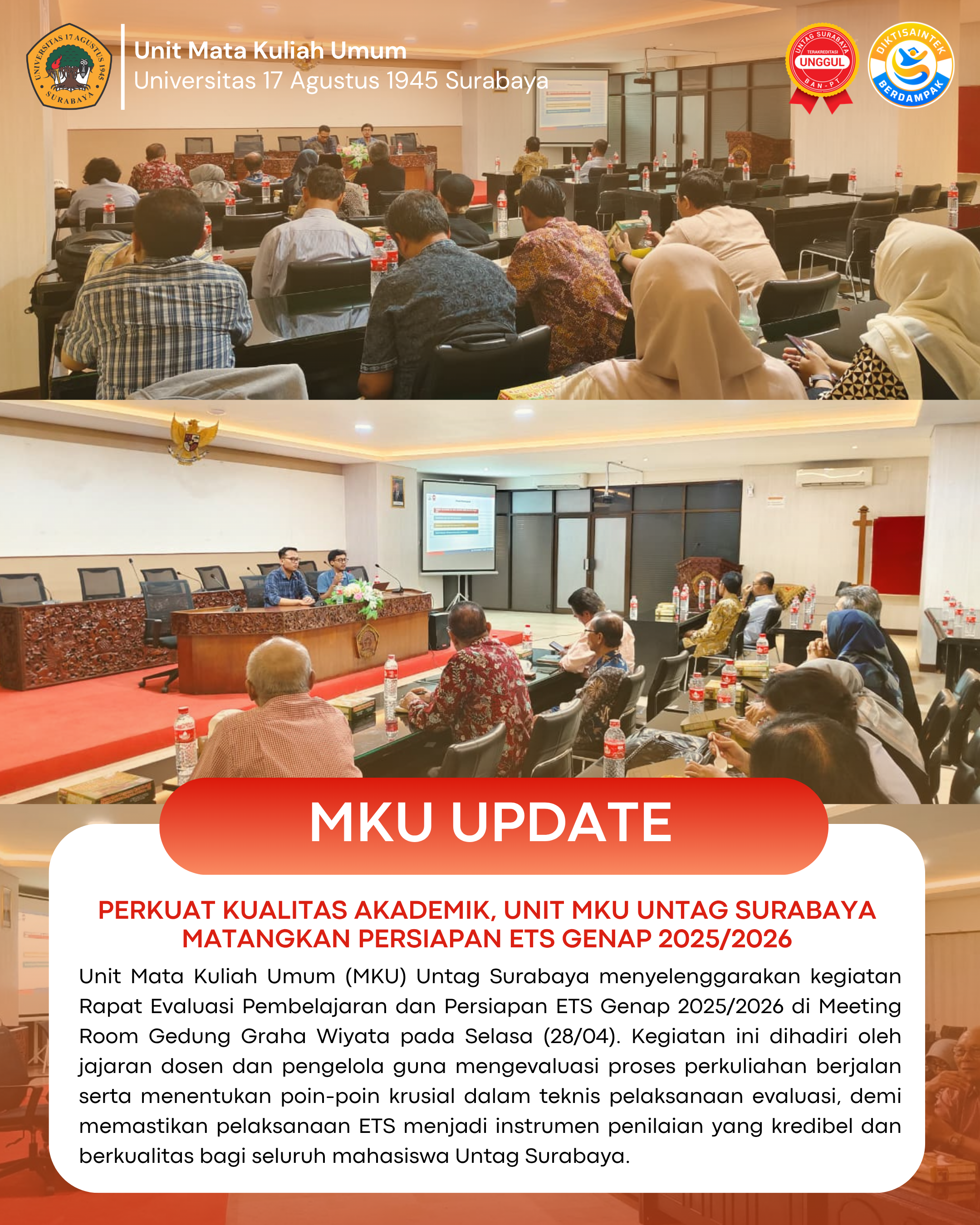 UNIVERSITAS 17 AGUSTUS 1945 SURABAYA

Unit Mata Kuliah Umum
Universitas 17 Agustus 1945 Surabaya

UNTAG SURABAYA TERAKREDITASI UNGGUL BAN-PT

DIKTISAINTEK BERDAMPAK

MKU UPDATE

PERKUAT KUALITAS AKADEMIK, UNIT MKU UNTAG SURABAYA MATANGKAN PERSIAPAN ETS GENAP 2025/2026

Unit Mata Kuliah Umum (MKU) Untag Surabaya menyelenggarakan kegiatan Rapat Evaluasi Pembelajaran dan Persiapan ETS Genap 2025/2026 di Meeting Room Gedung Graha Wiyata pada Selasa (28/04). Kegiatan ini dihadiri oleh jajaran dosen dan pengelola guna mengevaluasi proses perkuliahan berjalan serta menentukan poin-poin krusial dalam teknis pelaksanaan evaluasi, demi memastikan pelaksanaan ETS menjadi instrumen penilaian yang kredibel dan berkualitas bagi seluruh mahasiswa Untag Surabaya.